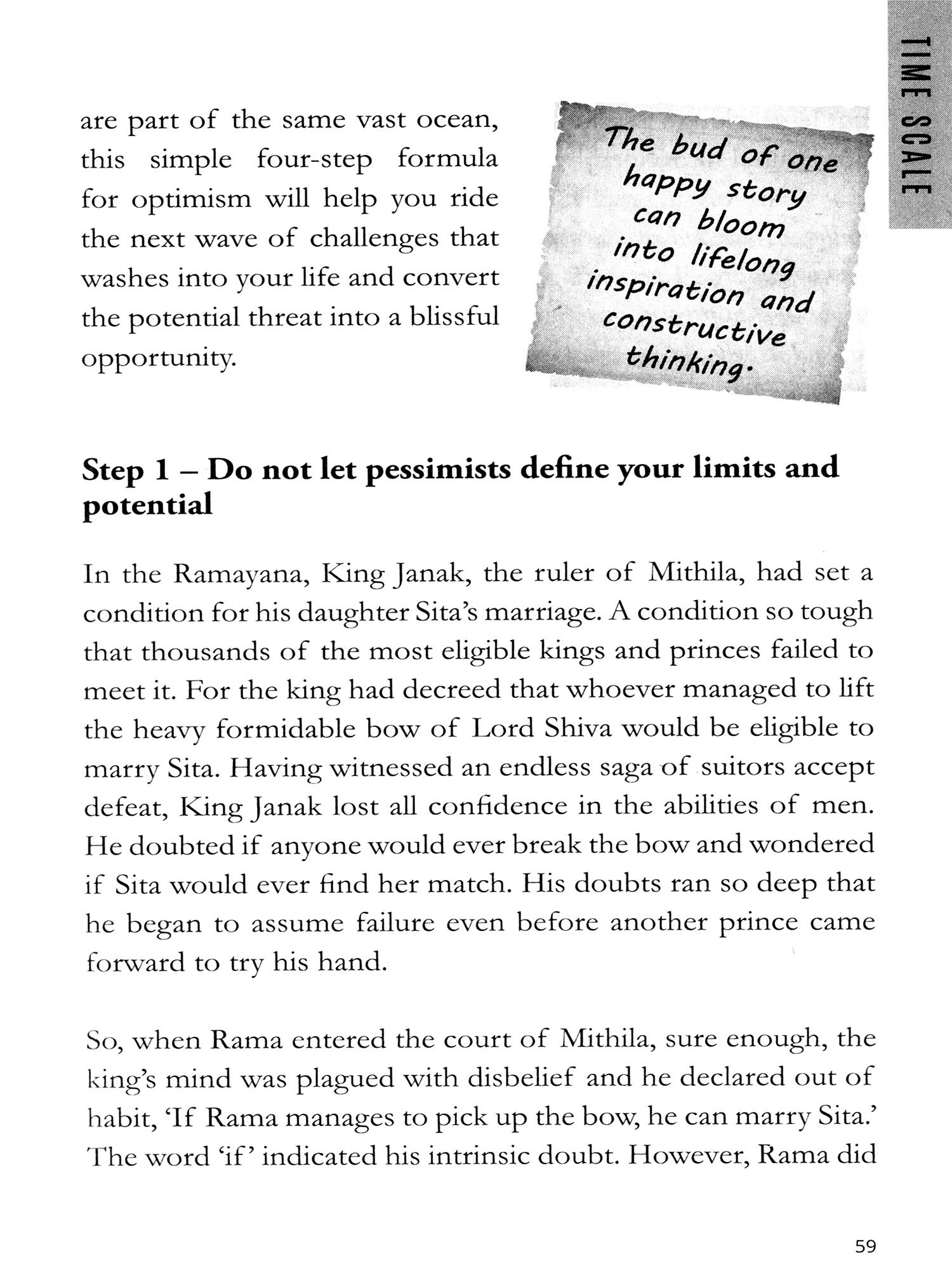 TIME SCALE

are part of the same vast ocean, this simple four-step formula for optimism will help you ride the next wave of challenges that washes into your life and convert the potential threat into a blissful opportunity.

The bud of one happy story can bloom into lifelong inspiration and constructive thinking.

Step 1 – Do not let pessimists define your limits and potential

In the Ramayana, King Janak, the ruler of Mithila, had set a condition for his daughter Sita's marriage. A condition so tough that thousands of the most eligible kings and princes failed to meet it. For the king had decreed that whoever managed to lift the heavy formidable bow of Lord Shiva would be eligible to marry Sita. Having witnessed an endless saga of suitors accept defeat, King Janak lost all confidence in the abilities of men. He doubted if anyone would ever break the bow and wondered if Sita would ever find her match. His doubts ran so deep that he began to assume failure even before another prince came forward to try his hand.

So, when Rama entered the court of Mithila, sure enough, the king's mind was plagued with disbelief and he declared out of habit, 'If Rama manages to pick up the bow, he can marry Sita.' The word 'if' indicated his intrinsic doubt. However, Rama did

59